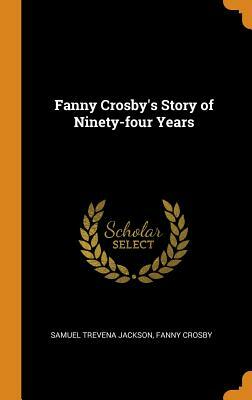 Fanny Crosby's Story of Ninety-four Years

Scholar
SELECT

SAMUEL TREVENA JACKSON, FANNY CROSBY